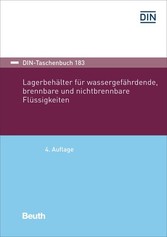 DIN

DIN-Taschenbuch 183

Lagerbehälter für wassergefährdende, brennbare und nichtbrennbare Flüssigkeiten

4. Auflage

Beuth